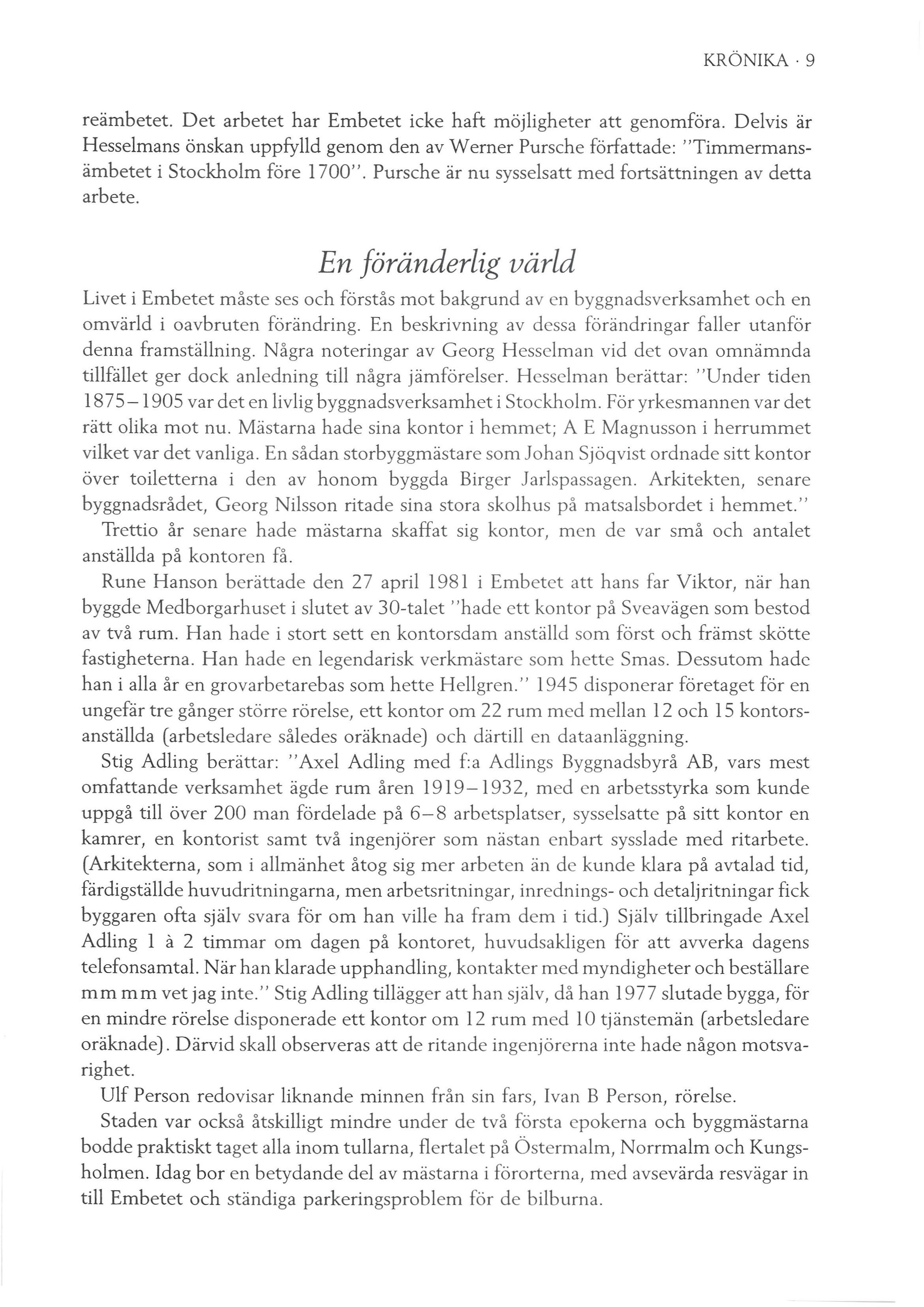 KRÖNIKA · 9

reämbetet. Det arbetet har Embetet icke haft möjligheter att genomföra. Delvis är Hesselmans önskan uppfylld genom den av Werner Pursche författade: "Timmermansämbetet i Stockholm före 1700". Pursche är nu sysselsatt med fortsättningen av detta arbete.

En föränderlig värld

Livet i Embetet måste ses och förstås mot bakgrund av en byggnadsverksamhet och en omvärld i oavbruten förändring. En beskrivning av dessa förändringar faller utanför denna framställning. Några noteringar av Georg Hesselman vid det ovan omnämnda tillfället ger dock anledning till några jämförelser. Hesselman berättar: "Under tiden 1875–1905 var det en livlig byggnadsverksamhet i Stockholm. För yrkesmannen var det rätt olika mot nu. Mästarna hade sina kontor i hemmet; A E Magnusson i herrummet vilket var det vanliga. En sådan storbyggmästare som Johan Sjöqvist ordnade sitt kontor över toiletterna i den av honom byggda Birger Jarlspassagen. Arkitekten, senare byggnadsrådet, Georg Nilsson ritade sina stora skolhus på matsalsbordet i hemmet."

Trettio år senare hade mästarna skaffat sig kontor, men de var små och antalet anställda på kontoren få.

Rune Hanson berättade den 27 april 1981 i Embetet att hans far Viktor, när han byggde Medborgarhuset i slutet av 30-talet "hade ett kontor på Sveavägen som bestod av två rum. Han hade i stort sett en kontorsdam anställd som först och främst skötte fastigheterna. Han hade en legendarisk verkmästare som hette Smas. Dessutom hade han i alla år en grovarbetarebas som hette Hellgren." 1945 disponerar företaget för en ungefär tre gånger större rörelse, ett kontor om 22 rum med mellan 12 och 15 kontorsanställda (arbetsledare således oräknade) och därtill en dataanläggning.

Stig Adling berättar: "Axel Adling med f:a Adlings Byggnadsbyrå AB, vars mest omfattande verksamhet ägde rum åren 1919–1932, med en arbetsstyrka som kunde uppgå till över 200 man fördelade på 6–8 arbetsplatser, sysselsatte på sitt kontor en kamrer, en kontorist samt två ingenjörer som nästan enbart sysslade med ritarbete. (Arkitekterna, som i allmänhet åtog sig mer arbeten än de kunde klara på avtalad tid, färdigställde huvudritningarna, men arbetsritningar, inrednings- och detaljritningar fick byggaren ofta själv svara för om han ville ha fram dem i tid.) Själv tillbringade Axel Adling 1 à 2 timmar om dagen på kontoret, huvudsakligen för att avverka dagens telefonsamtal. När han klarade upphandling, kontakter med myndigheter och beställare m m m m vet jag inte." Stig Adling tillägger att han själv, då han 1977 slutade bygga, för en mindre rörelse disponerade ett kontor om 12 rum med 10 tjänstemän (arbetsledare oräknade). Därvid skall observeras att de ritande ingenjörerna inte hade någon motsvarighet.

Ulf Person redovisar liknande minnen från sin fars, Ivan B Person, rörelse.

Staden var också åtskilligt mindre under de två första epokerna och byggmästarna bodde praktiskt taget alla inom tullarna, flertalet på Östermalm, Norrmalm och Kungsholmen. Idag bor en betydande del av mästarna i förorterna, med avsevärda resvägar in till Embetet och ständiga parkeringsproblem för de bilburna.